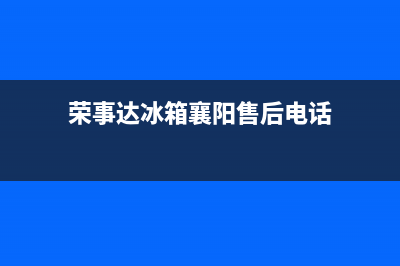 荣事达冰箱襄阳售后电话